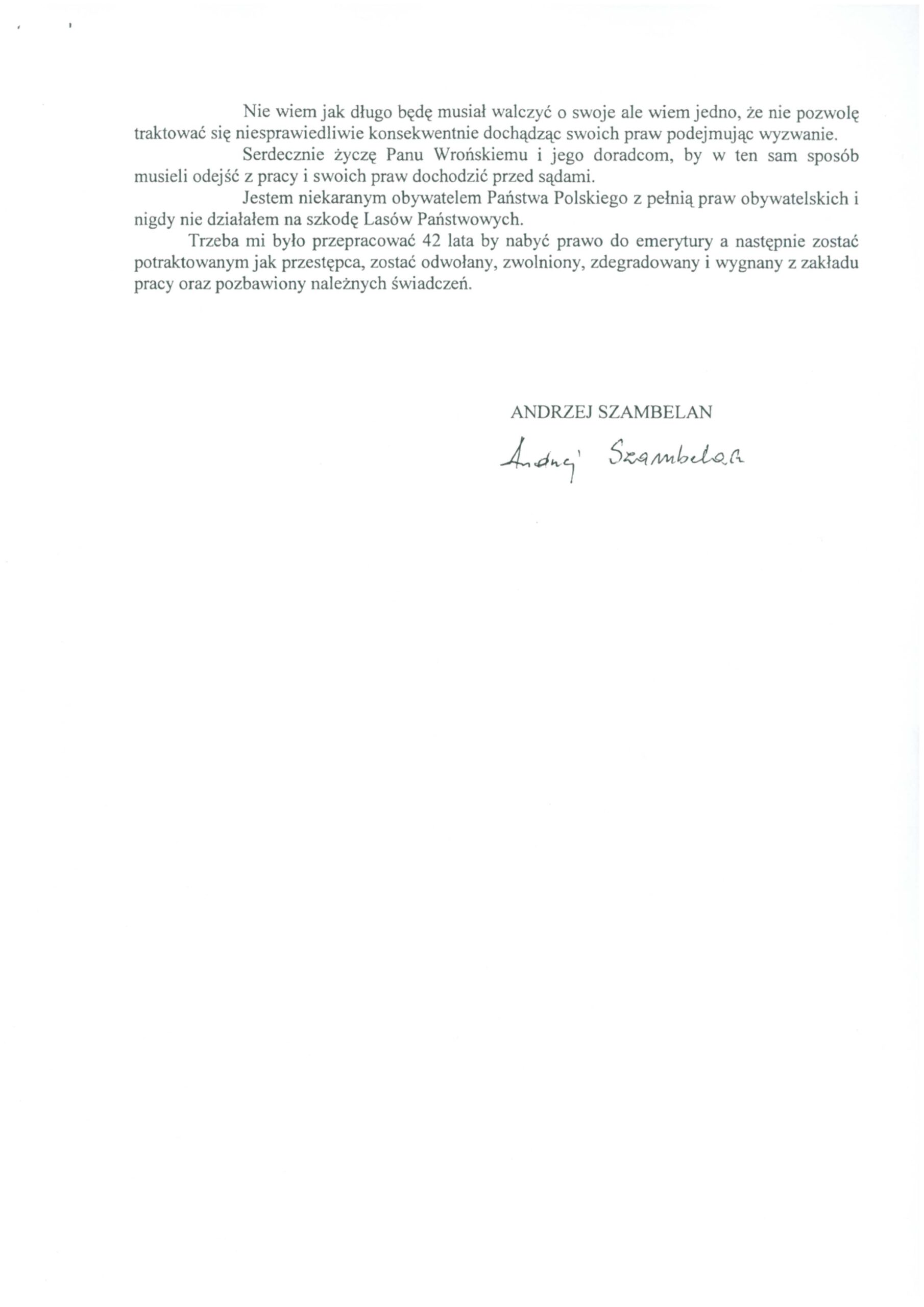 Nie wiem jak długo będę musiał walczyć o swoje ale wiem jedno, że nie pozwolę traktować się niesprawiedliwie konsekwentnie dochądząc swoich praw podejmując wyzwanie.

Serdecznie życzę Panu Wrońskiemu i jego doradcom, by w ten sam sposób musieli odejść z pracy i swoich praw dochodzić przed sądami.

Jestem niekaranym obywatelem Państwa Polskiego z pełnią praw obywatelskich i nigdy nie działałem na szkodę Lasów Państwowych.

Trzeba mi było przepracować 42 lata by nabyć prawo do emerytury a następnie zostać potraktowanym jak przestępca, zostać odwołany, zwolniony, zdegradowany i wygnany z zakładu pracy oraz pozbawiony należnych świadczeń.

ANDRZEJ SZAMBELAN

Andrzej Szambelan